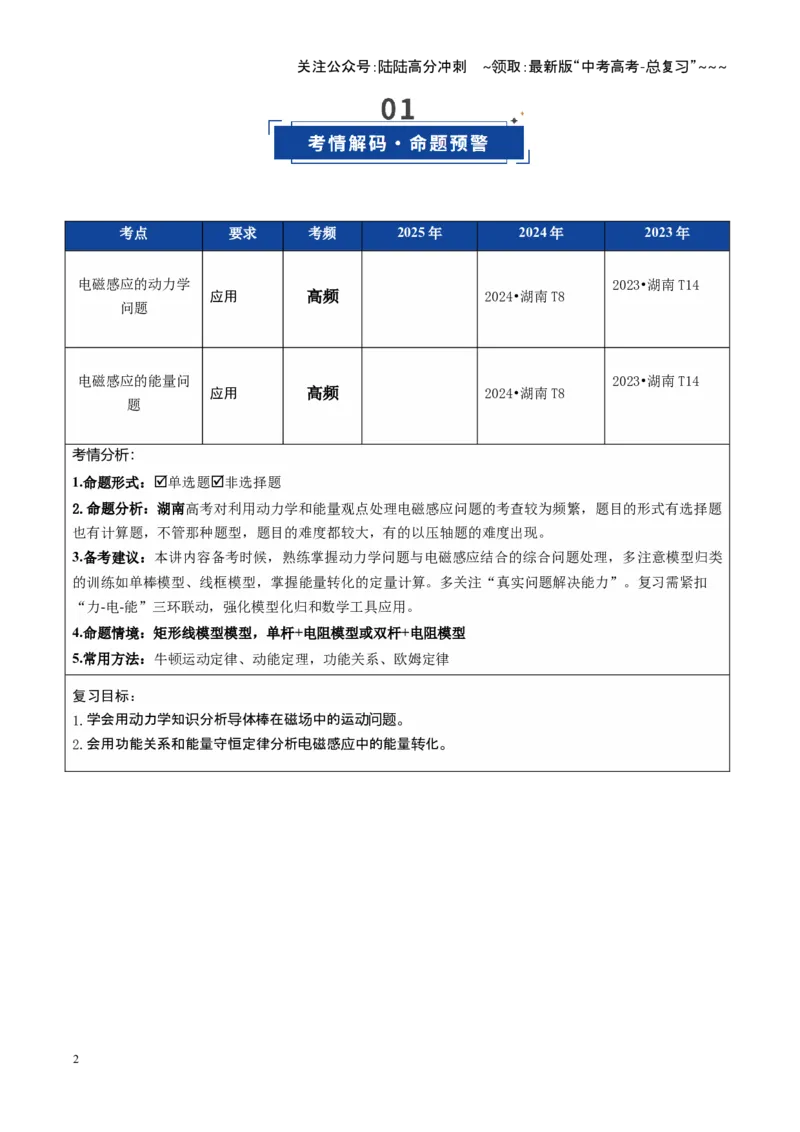 关注公众号:陆陆高分冲刺 ~领取:最新版“中考高考-总复习”~~~

01

考情解码·命题预警

| 考点 | 要求 | 考频 | 2025年 | 2024年 | 2023年 |
|---|---|---|---|---|---|
| 电磁感应的动力学问题 | 应用 | 高频 |  | 2024•湖南T8 | 2023•湖南T14 |
| 电磁感应的能量问题 | 应用 | 高频 |  | 2024•湖南T8 | 2023•湖南T14 |

考情分析:

1.命题形式:☑单选题☑非选择题

2.命题分析:湖南高考对利用动力学和能量观点处理电磁感应问题的考查较为频繁,题目的形式有选择题也有计算题,不管那种题型,题目的难度都较大,有的以压轴题的难度出现。

3.备考建议:本讲内容备考时候,熟练掌握动力学问题与电磁感应结合的综合问题处理,多注意模型归类的训练如单棒模型、线框模型,掌握能量转化的定量计算。多关注“真实问题解决能力”。复习需紧扣“力-电-能”三环联动,强化模型化归和数学工具应用。

4.命题情境:矩形线模型模型,单杆+电阻模型或双杆+电阻模型

5.常用方法:牛顿运动定律、动能定理,功能关系、欧姆定律

复习目标:
1.学会用动力学知识分析导体棒在磁场中的运动问题。
2.会用功能关系和能量守恒定律分析电磁感应中的能量转化。

2